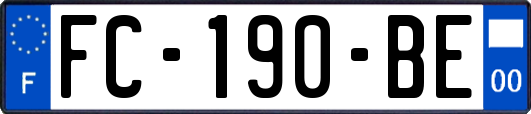 F

FC-190-BE

00